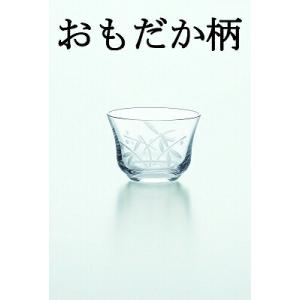 おもだか柄